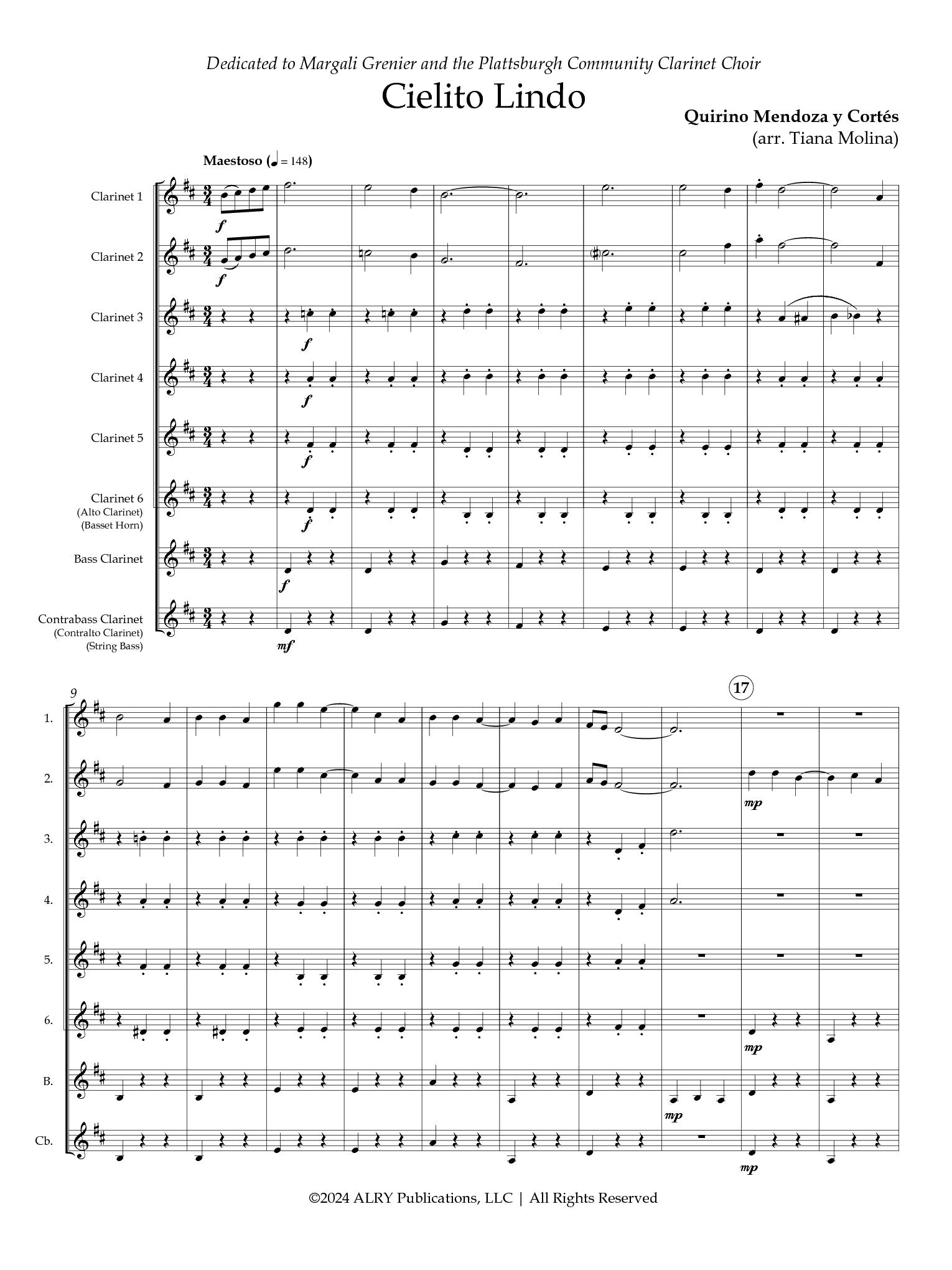 Dedicated to Margali Grenier and the Plattsburgh Community Clarinet Choir

Cielito Lindo

Quirino Mendoza y Cortés
(arr. Tiana Molina)

Maestoso (♩ = 148)

Clarinet 1

f

Clarinet 2

f

Clarinet 3

f

Clarinet 4

f

Clarinet 5

f

Clarinet 6
(Alto Clarinet)
(Basset Horn)

f

Bass Clarinet

f

Contrabass Clarinet
(Contralto Clarinet)
(String Bass)

mf

9

17

1.

2.

mp

3.

4.

5.

6.

mp

B.

mp

Cb.

mp

©2024 ALRY Publications, LLC | All Rights Reserved